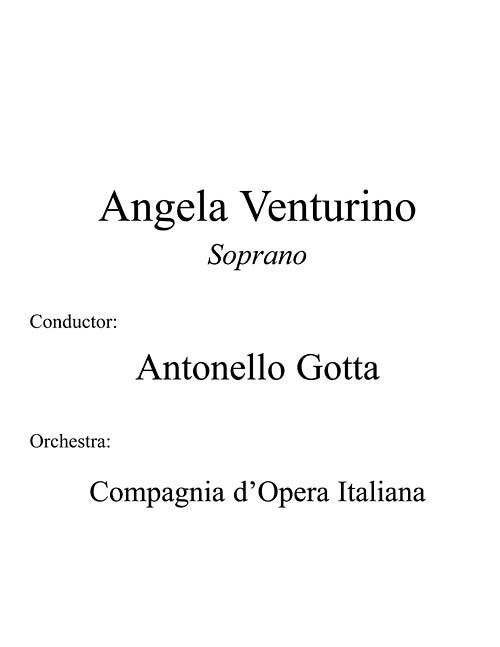 Angela Venturino
Soprano

Conductor:

Antonello Gotta

Orchestra:

Compagnia d'Opera Italiana